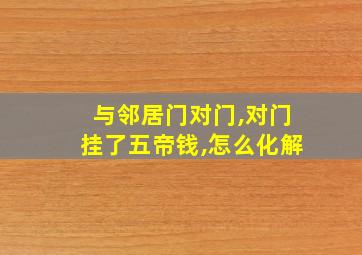 与邻居门对门,对门挂了五帝钱,怎么化解